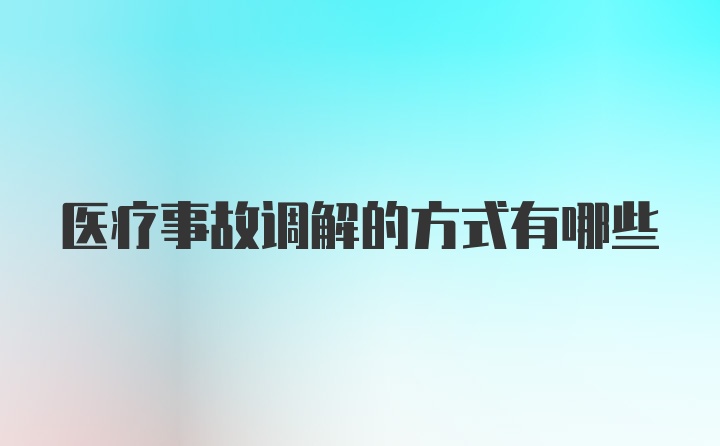 医疗事故调解的方式有哪些